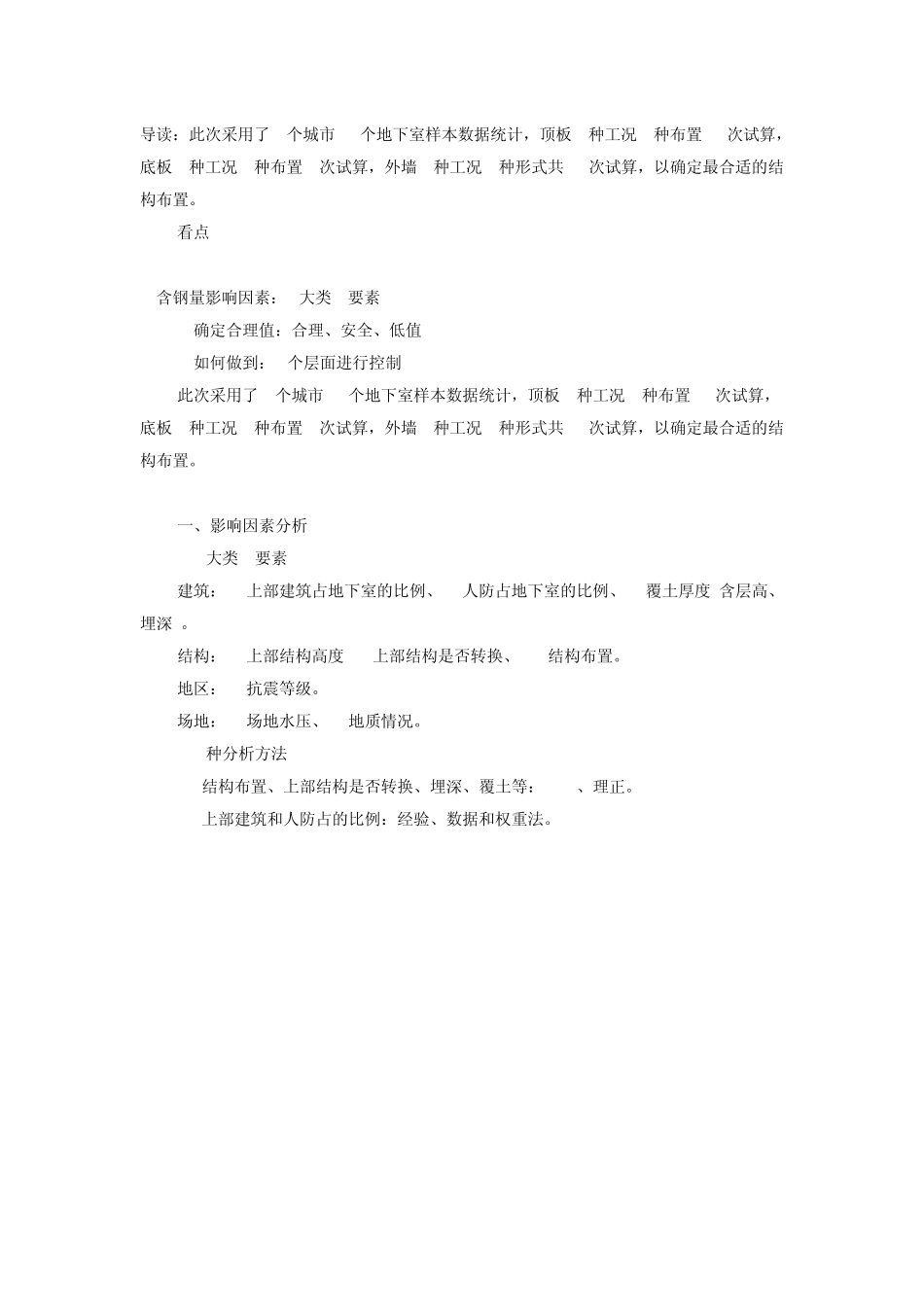 导读：此次采用了 个城市 个地下室样本数据统计，顶板 种工况 种布置 次试算，底板 种工况 种布置 次试算，外墙 种工况 种形式共 次试算，以确定最合适的结构布置。

看点

含钢量影响因素： 大类 要素

确定合理值：合理、安全、低值

如何做到： 个层面进行控制

此次采用了 个城市 个地下室样本数据统计，顶板 种工况 种布置 次试算，底板 种工况 种布置 次试算，外墙 种工况 种形式共 次试算，以确定最合适的结构布置。

一、影响因素分析

大类 要素

建筑： 上部建筑占地下室的比例、 人防占地下室的比例、 覆土厚度 含层高、埋深 。

结构： 上部结构高度 上部结构是否转换、 结构布置。

地区： 抗震等级。

场地： 场地水压、 地质情况。

种分析方法

结构布置、上部结构是否转换、埋深、覆土等： 、理正。

上部建筑和人防占的比例：经验、数据和权重法。